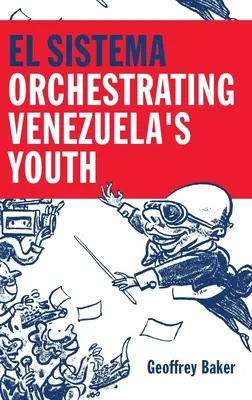 EL SISTEMA
ORCHESTRATING VENEZUELA'S YOUTH

Geoffrey Baker